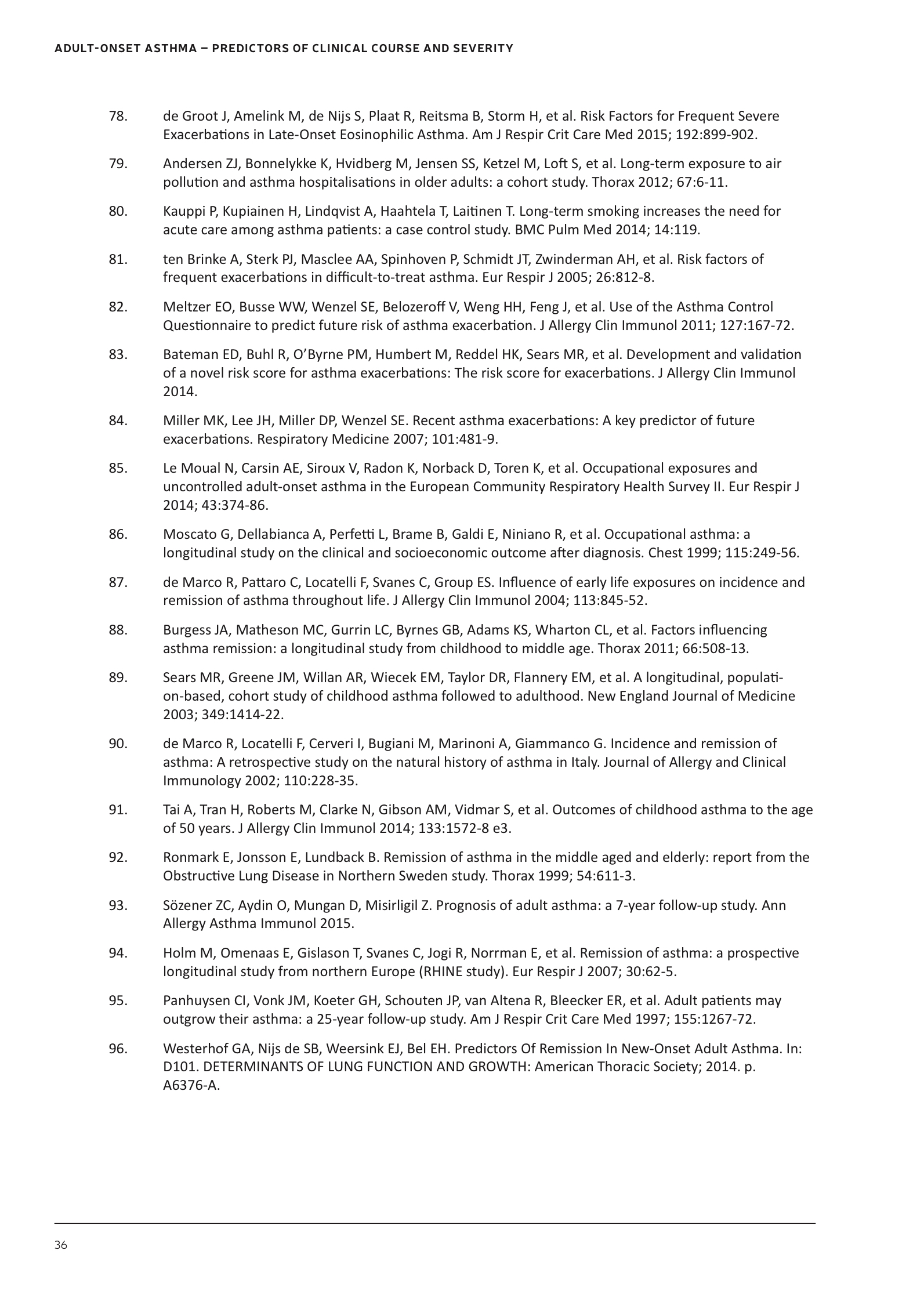 ADULT-ONSET ASTHMA – PREDICTORS OF CLINICAL COURSE AND SEVERITY

78. de Groot J, Amelink M, de Nijs S, Plaat R, Reitsma B, Storm H, et al. Risk Factors for Frequent Severe Exacerbations in Late-Onset Eosinophilic Asthma. Am J Respir Crit Care Med 2015; 192:899-902.

79. Andersen ZJ, Bonnelykke K, Hvidberg M, Jensen SS, Ketzel M, Loft S, et al. Long-term exposure to air pollution and asthma hospitalisations in older adults: a cohort study. Thorax 2012; 67:6-11.

80. Kauppi P, Kupiainen H, Lindqvist A, Haahtela T, Laitinen T. Long-term smoking increases the need for acute care among asthma patients: a case control study. BMC Pulm Med 2014; 14:119.

81. ten Brinke A, Sterk PJ, Masclee AA, Spinhoven P, Schmidt JT, Zwinderman AH, et al. Risk factors of frequent exacerbations in difficult-to-treat asthma. Eur Respir J 2005; 26:812-8.

82. Meltzer EO, Busse WW, Wenzel SE, Belozeroff V, Weng HH, Feng J, et al. Use of the Asthma Control Questionnaire to predict future risk of asthma exacerbation. J Allergy Clin Immunol 2011; 127:167-72.

83. Bateman ED, Buhl R, O'Byrne PM, Humbert M, Reddel HK, Sears MR, et al. Development and validation of a novel risk score for asthma exacerbations: The risk score for exacerbations. J Allergy Clin Immunol 2014.

84. Miller MK, Lee JH, Miller DP, Wenzel SE. Recent asthma exacerbations: A key predictor of future exacerbations. Respiratory Medicine 2007; 101:481-9.

85. Le Moual N, Carsin AE, Siroux V, Radon K, Norback D, Toren K, et al. Occupational exposures and uncontrolled adult-onset asthma in the European Community Respiratory Health Survey II. Eur Respir J 2014; 43:374-86.

86. Moscato G, Dellabianca A, Perfetti L, Brame B, Galdi E, Niniano R, et al. Occupational asthma: a longitudinal study on the clinical and socioeconomic outcome after diagnosis. Chest 1999; 115:249-56.

87. de Marco R, Pattaro C, Locatelli F, Svanes C, Group ES. Influence of early life exposures on incidence and remission of asthma throughout life. J Allergy Clin Immunol 2004; 113:845-52.

88. Burgess JA, Matheson MC, Gurrin LC, Byrnes GB, Adams KS, Wharton CL, et al. Factors influencing asthma remission: a longitudinal study from childhood to middle age. Thorax 2011; 66:508-13.

89. Sears MR, Greene JM, Willan AR, Wiecek EM, Taylor DR, Flannery EM, et al. A longitudinal, population-based, cohort study of childhood asthma followed to adulthood. New England Journal of Medicine 2003; 349:1414-22.

90. de Marco R, Locatelli F, Cerveri I, Bugiani M, Marinoni A, Giammanco G. Incidence and remission of asthma: A retrospective study on the natural history of asthma in Italy. Journal of Allergy and Clinical Immunology 2002; 110:228-35.

91. Tai A, Tran H, Roberts M, Clarke N, Gibson AM, Vidmar S, et al. Outcomes of childhood asthma to the age of 50 years. J Allergy Clin Immunol 2014; 133:1572-8 e3.

92. Ronmark E, Jonsson E, Lundback B. Remission of asthma in the middle aged and elderly: report from the Obstructive Lung Disease in Northern Sweden study. Thorax 1999; 54:611-3.

93. Sözener ZC, Aydin O, Mungan D, Misirligil Z. Prognosis of adult asthma: a 7-year follow-up study. Ann Allergy Asthma Immunol 2015.

94. Holm M, Omenaas E, Gislason T, Svanes C, Jogi R, Norrman E, et al. Remission of asthma: a prospective longitudinal study from northern Europe (RHINE study). Eur Respir J 2007; 30:62-5.

95. Panhuysen CI, Vonk JM, Koeter GH, Schouten JP, van Altena R, Bleecker ER, et al. Adult patients may outgrow their asthma: a 25-year follow-up study. Am J Respir Crit Care Med 1997; 155:1267-72.

96. Westerhof GA, Nijs de SB, Weersink EJ, Bel EH. Predictors Of Remission In New-Onset Adult Asthma. In: D101. DETERMINANTS OF LUNG FUNCTION AND GROWTH: American Thoracic Society; 2014. p. A6376-A.

36